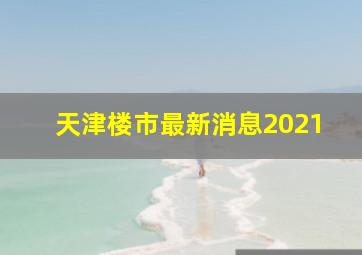 天津楼市最新消息2021